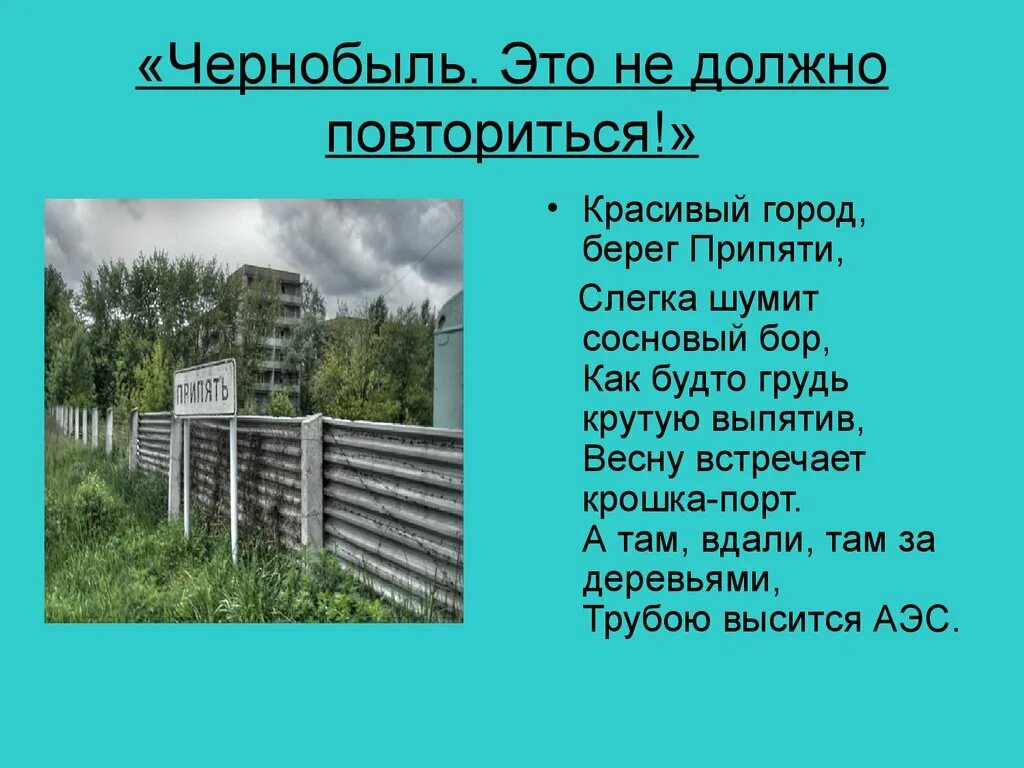 «Чернобыль. Это не должно повториться!»

ПРИПЯТЬ

• Красивый город, берег Припяти,

Слегка шумит сосновый бор,
Как будто грудь крутую выпятив,
Весну встречает крошка-порт.
А там, вдали, там за деревьями,
Трубою высится АЭС.